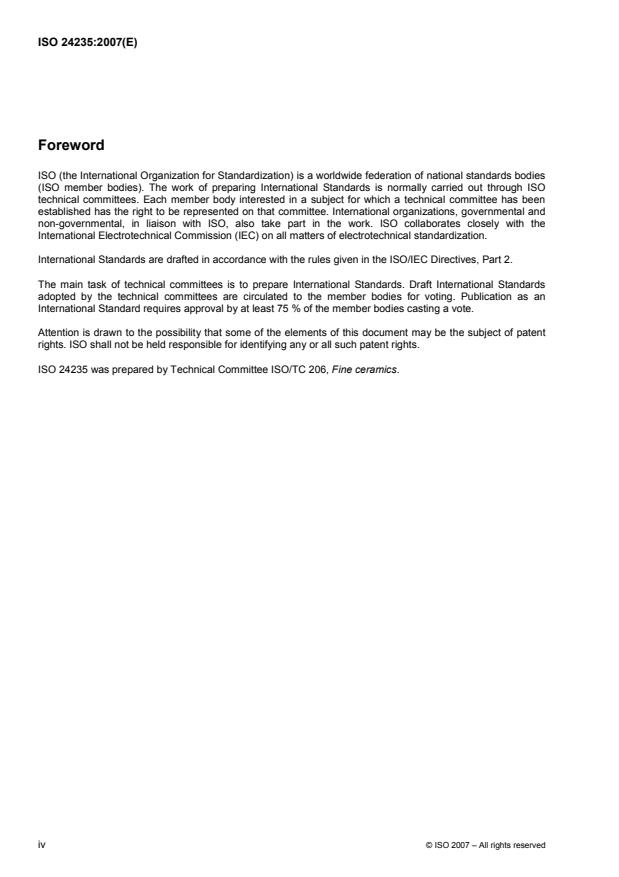 ISO 24235:2007(E)

Foreword

ISO (the International Organization for Standardization) is a worldwide federation of national standards bodies (ISO member bodies). The work of preparing International Standards is normally carried out through ISO technical committees. Each member body interested in a subject for which a technical committee has been established has the right to be represented on that committee. International organizations, governmental and non-governmental, in liaison with ISO, also take part in the work. ISO collaborates closely with the International Electrotechnical Commission (IEC) on all matters of electrotechnical standardization.

International Standards are drafted in accordance with the rules given in the ISO/IEC Directives, Part 2.

The main task of technical committees is to prepare International Standards. Draft International Standards adopted by the technical committees are circulated to the member bodies for voting. Publication as an International Standard requires approval by at least 75 % of the member bodies casting a vote.

Attention is drawn to the possibility that some of the elements of this document may be the subject of patent rights. ISO shall not be held responsible for identifying any or all such patent rights.

ISO 24235 was prepared by Technical Committee ISO/TC 206, Fine ceramics.

iv

© ISO 2007 – All rights reserved